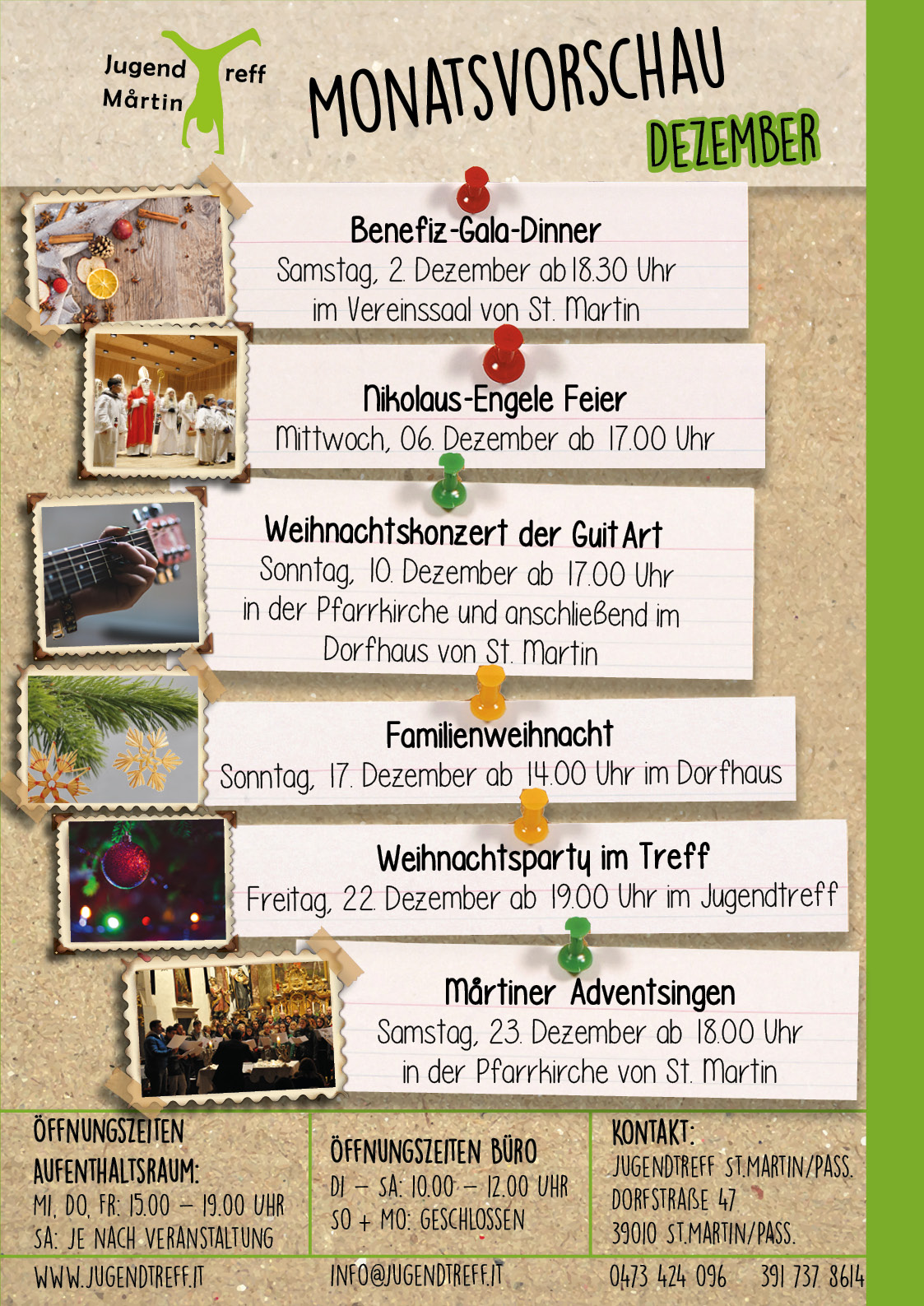 Jugend Treff Mårtin

MONATSVORSCHAU
DEZEMBER

Benefiz-Gala-Dinner
Samstag, 2. Dezember ab 18.30 Uhr
im Vereinssaal von St. Martin

Nikolaus-Engele Feier
Mittwoch, 06. Dezember ab 17.00 Uhr

Weihnachtskonzert der GuitArt
Sonntag, 10. Dezember ab 17.00 Uhr
in der Pfarrkirche und anschließend im Dorfhaus von St. Martin

Familienweihnacht
Sonntag, 17. Dezember ab 14.00 Uhr im Dorfhaus

Weihnachtsparty im Treff
Freitag, 22. Dezember ab 19.00 Uhr im Jugendtreff

Mårtiner Adventsingen
Samstag, 23. Dezember ab 18.00 Uhr
in der Pfarrkirche von St. Martin

ÖFFNUNGSZEITEN AUFENTHALTSRAUM:
MI, DO, FR: 15.00 – 19.00 UHR
SA: JE NACH VERANSTALTUNG

ÖFFNUNGSZEITEN BÜRO
DI – SA: 10.00 – 12.00 UHR
SO + MO: GESCHLOSSEN

KONTAKT:
JUGENDTREFF ST.MARTIN/PASS.
DORFSTRAßE 47
39010 ST.MARTIN/PASS.

WWW.JUGENDTREFF.IT
INFO@JUGENDTREFF.IT
0473 424 096 391 737 8614